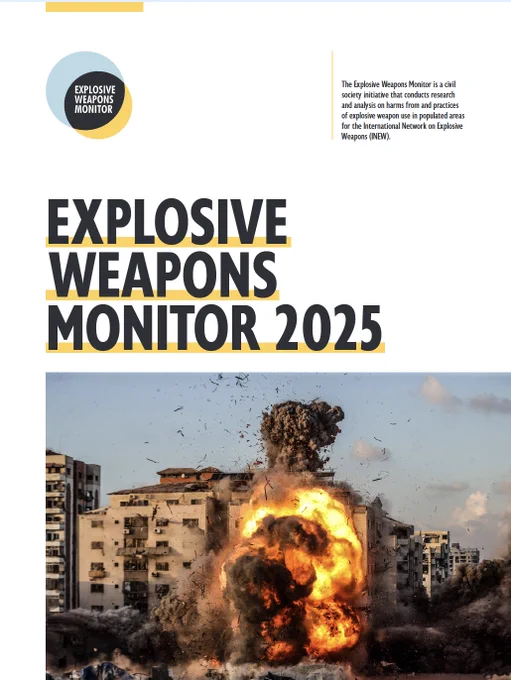 EXPLOSIVE WEAPONS MONITOR

The Explosive Weapons Monitor is a civil society initiative that conducts research and analysis on harms from and practices of explosive weapon use in populated areas for the International Network on Explosive Weapons (INEW).

EXPLOSIVE WEAPONS MONITOR 2025